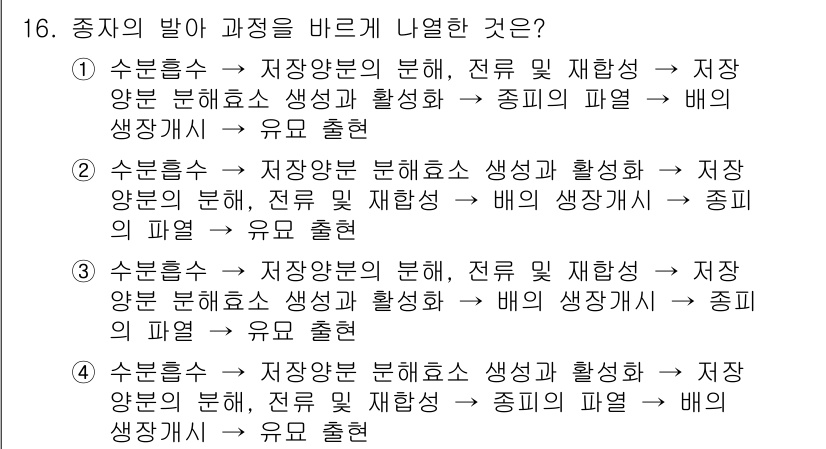 16. 종자의 발아 과정을 바르게 나열한 것은?

① 수분흡수 → 저장양분의 분해, 전류 및 재합성 → 저장양분 분해효소 생성과 활성화 → 종피의 파열 → 배의 생장개시 → 유묘 출현

② 수분흡수 → 저장양분 분해효소 생성과 활성화 → 저장양분의 분해, 전류 및 재합성 → 배의 생장개시 → 종피의 파열 → 유묘 출현

③ 수분흡수 → 저장양분의 분해, 전류 및 재합성 → 저장양분 분해효소 생성과 활성화 → 배의 생장개시 → 종피의 파열 → 유묘 출현

④ 수분흡수 → 저장양분 분해효소 생성과 활성화 → 저장양분의 분해, 전류 및 재합성 → 종피의 파열 → 배의 생장개시 → 유묘 출현